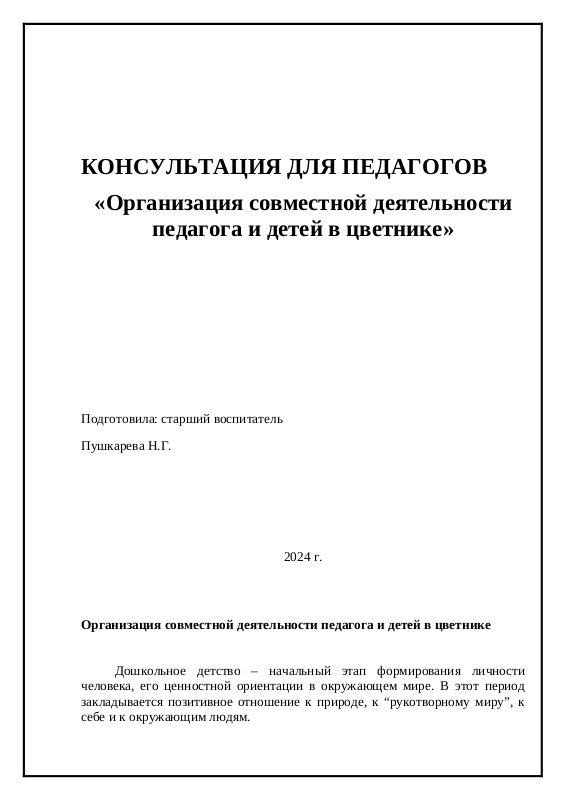 КОНСУЛЬТАЦИЯ ДЛЯ ПЕДАГОГОВ

«Организация совместной деятельности педагога и детей в цветнике»

Подготовила: старший воспитатель

Пушкарева Н.Г.

2024 г.

Организация совместной деятельности педагога и детей в цветнике

Дошкольное детство – начальный этап формирования личности человека, его ценностной ориентации в окружающем мире. В этот период закладывается позитивное отношение к природе, к “рукотворному миру”, к себе и к окружающим людям.